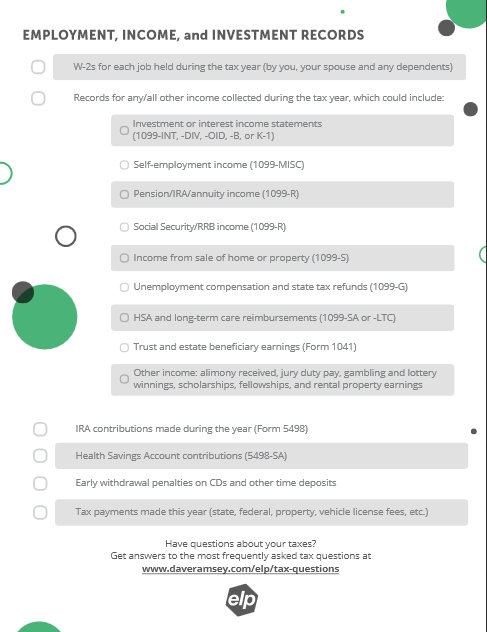 EMPLOYMENT, INCOME, and INVESTMENT RECORDS

W-2s for each job held during the tax year (by you, your spouse and any dependents)

Records for any/all other income collected during the tax year, which could include:

Investment or interest income statements (1099-INT, -DIV, -OID, -B, or K-1)

Self-employment income (1099-MISC)

Pension/IRA/annuity income (1099-R)

Social Security/RRB income (1099-R)

Income from sale of home or property (1099-S)

Unemployment compensation and state tax refunds (1099-G)

HSA and long-term care reimbursements (1099-SA or -LTC)

Trust and estate beneficiary earnings (Form 1041)

Other income: alimony received, jury duty pay, gambling and lottery winnings, scholarships, fellowships, and rental property earnings

IRA contributions made during the year (Form 5498)

Health Savings Account contributions (5498-SA)

Early withdrawal penalties on CDs and other time deposits

Tax payments made this year (state, federal, property, vehicle license fees, etc.)

Have questions about your taxes?
Get answers to the most frequently asked tax questions at
www.daveramsey.com/elp/tax-questions

elp